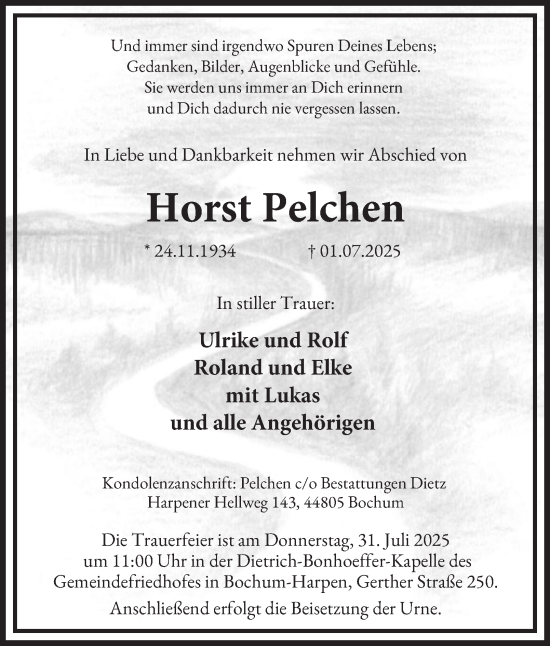 Und immer sind irgendwo Spuren Deines Lebens;
Gedanken, Bilder, Augenblicke und Gefühle.
Sie werden uns immer an Dich erinnern
und Dich dadurch nie vergessen lassen.

In Liebe und Dankbarkeit nehmen wir Abschied von

Horst Pelchen

* 24.11.1934 † 01.07.2025

In stiller Trauer:

Ulrike und Rolf
Roland und Elke
mit Lukas
und alle Angehörigen

Kondolenzanschrift: Pelchen c/o Bestattungen Dietz
Harpener Hellweg 143, 44805 Bochum

Die Trauerfeier ist am Donnerstag, 31. Juli 2025
um 11:00 Uhr in der Dietrich-Bonhoeffer-Kapelle des
Gemeindefriedhofes in Bochum-Harpen, Gerther Straße 250.
Anschließend erfolgt die Beisetzung der Urne.